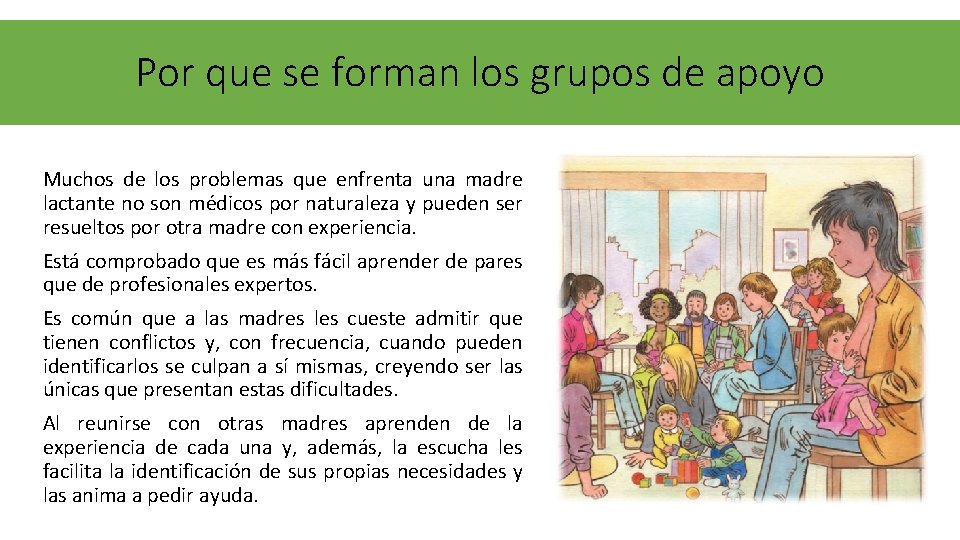 Por que se forman los grupos de apoyo

Muchos de los problemas que enfrenta una madre lactante no son médicos por naturaleza y pueden ser resueltos por otra madre con experiencia.

Está comprobado que es más fácil aprender de pares que de profesionales expertos.

Es común que a las madres les cueste admitir que tienen conflictos y, con frecuencia, cuando pueden identificarlos se culpan a sí mismas, creyendo ser las únicas que presentan estas dificultades.

Al reunirse con otras madres aprenden de la experiencia de cada una y, además, la escucha les facilita la identificación de sus propias necesidades y las anima a pedir ayuda.